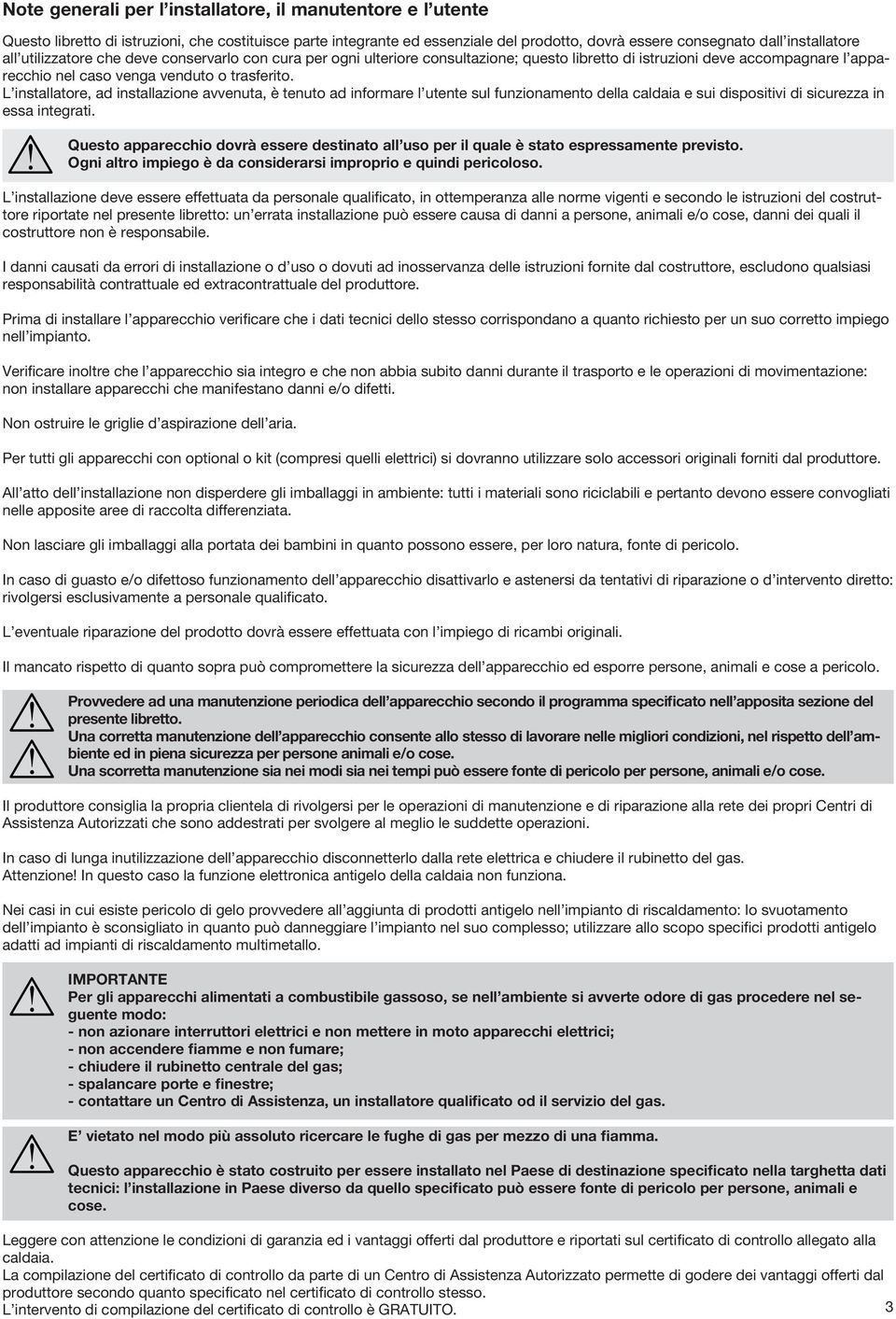 Note generali per l'installatore, il manutentore e l'utente

Questo libretto di istruzioni, che costituisce parte integrante ed essenziale del prodotto, dovrà essere consegnato dall'installatore all'utilizzatore che deve conservarlo con cura per ogni ulteriore consultazione; questo libretto di istruzioni deve accompagnare l'apparecchio nel caso venga venduto o trasferito.
L'installatore, ad installazione avvenuta, è tenuto ad informare l'utente sul funzionamento della caldaia e sui dispositivi di sicurezza in essa integrati.

Questo apparecchio dovrà essere destinato all'uso per il quale è stato espressamente previsto.
Ogni altro impiego è da considerarsi improprio e quindi pericoloso.

L'installazione deve essere effettuata da personale qualificato, in ottemperanza alle norme vigenti e secondo le istruzioni del costruttore riportate nel presente libretto: un'errata installazione può essere causa di danni a persone, animali e/o cose, danni dei quali il costruttore non è responsabile.

I danni causati da errori di installazione o d'uso o dovuti ad inosservanza delle istruzioni fornite dal costruttore, escludono qualsiasi responsabilità contrattuale ed extracontrattuale del produttore.

Prima di installare l'apparecchio verificare che i dati tecnici dello stesso corrispondano a quanto richiesto per un suo corretto impiego nell'impianto.

Verificare inoltre che l'apparecchio sia integro e che non abbia subito danni durante il trasporto e le operazioni di movimentazione: non installare apparecchi che manifestano danni e/o difetti.

Non ostruire le griglie d'aspirazione dell'aria.

Per tutti gli apparecchi con optional o kit (compresi quelli elettrici) si dovranno utilizzare solo accessori originali forniti dal produttore.

All'atto dell'installazione non disperdere gli imballaggi in ambiente: tutti i materiali sono riciclabili e pertanto devono essere convogliati nelle apposite aree di raccolta differenziata.

Non lasciare gli imballaggi alla portata dei bambini in quanto possono essere, per loro natura, fonte di pericolo.

In caso di guasto e/o difettoso funzionamento dell'apparecchio disattivarlo e astenersi da tentativi di riparazione o d'intervento diretto: rivolgersi esclusivamente a personale qualificato.

L'eventuale riparazione del prodotto dovrà essere effettuata con l'impiego di ricambi originali.

Il mancato rispetto di quanto sopra può compromettere la sicurezza dell'apparecchio ed esporre persone, animali e cose a pericolo.

Provvedere ad una manutenzione periodica dell'apparecchio secondo il programma specificato nell'apposita sezione del presente libretto.
Una corretta manutenzione dell'apparecchio consente allo stesso di lavorare nelle migliori condizioni, nel rispetto dell'ambiente ed in piena sicurezza per persone animali e/o cose.
Una scorretta manutenzione sia nei modi sia nei tempi può essere fonte di pericolo per persone, animali e/o cose.

Il produttore consiglia la propria clientela di rivolgersi per le operazioni di manutenzione e di riparazione alla rete dei propri Centri di Assistenza Autorizzati che sono addestrati per svolgere al meglio le suddette operazioni.

In caso di lunga inutilizzazione dell'apparecchio disconnetterlo dalla rete elettrica e chiudere il rubinetto del gas.
Attenzione! In questo caso la funzione elettronica antigelo della caldaia non funziona.

Nei casi in cui esiste pericolo di gelo provvedere all'aggiunta di prodotti antigelo nell'impianto di riscaldamento: lo svuotamento dell'impianto è sconsigliato in quanto può danneggiare l'impianto nel suo complesso; utilizzare allo scopo specifici prodotti antigelo adatti ad impianti di riscaldamento multimetallo.

IMPORTANTE
Per gli apparecchi alimentati a combustibile gassoso, se nell'ambiente si avverte odore di gas procedere nel seguente modo:
- non azionare interruttori elettrici e non mettere in moto apparecchi elettrici;
- non accendere fiamme e non fumare;
- chiudere il rubinetto centrale del gas;
- spalancare porte e finestre;
- contattare un Centro di Assistenza, un installatore qualificato od il servizio del gas.

E' vietato nel modo più assoluto ricercare le fughe di gas per mezzo di una fiamma.

Questo apparecchio è stato costruito per essere installato nel Paese di destinazione specificato nella targhetta dati tecnici: l'installazione in Paese diverso da quello specificato può essere fonte di pericolo per persone, animali e cose.

Leggere con attenzione le condizioni di garanzia ed i vantaggi offerti dal produttore e riportati sul certificato di controllo allegato alla caldaia.
La compilazione del certificato di controllo da parte di un Centro di Assistenza Autorizzato permette di godere dei vantaggi offerti dal produttore secondo quanto specificato nel certificato di controllo stesso.
L'intervento di compilazione del certificato di controllo è GRATUITO.

3